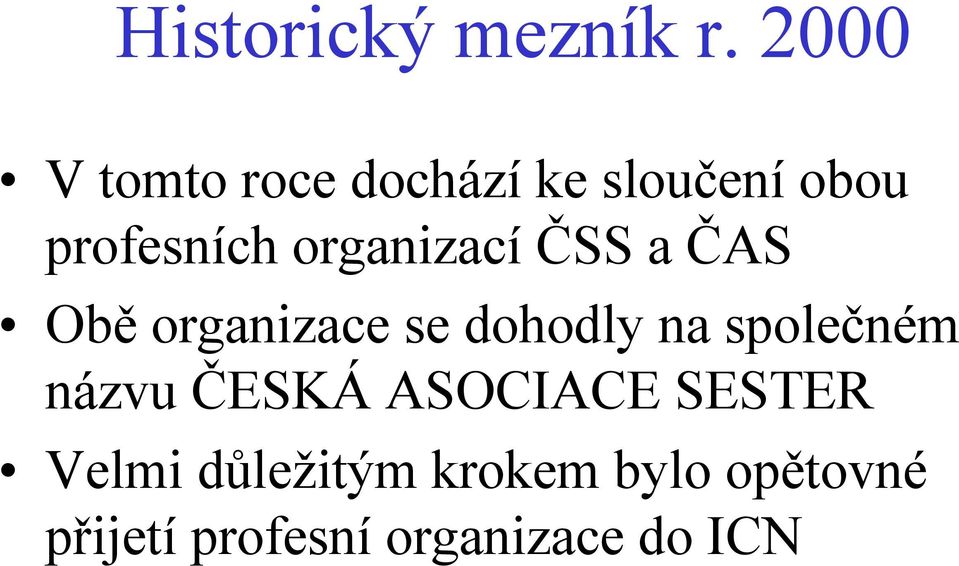 Historický mezník r. 2000

• V tomto roce dochází ke sloučení obou profesních organizací ČSS a ČAS

• Obě organizace se dohodly na společném názvu ČESKÁ ASOCIACE SESTER

• Velmi důležitým krokem bylo opětovné přijetí profesní organizace do ICN